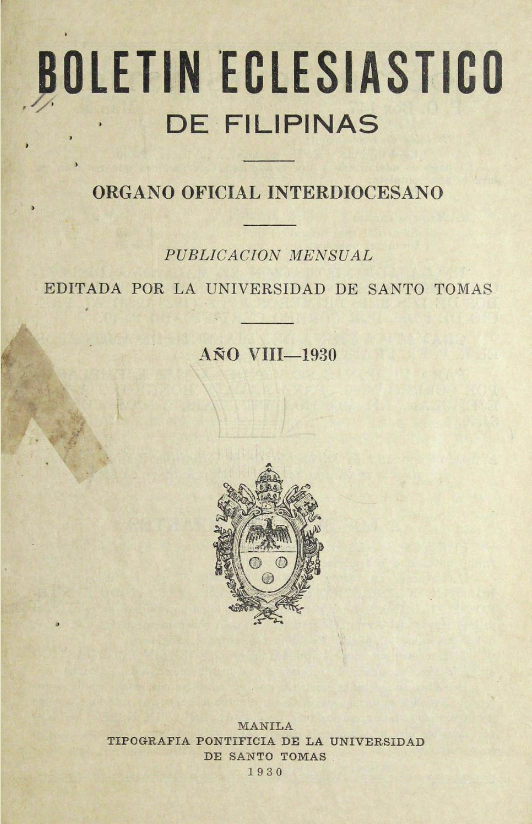 BOLETIN ECLESIASTICO
DE FILIPINAS

ORGANO OFICIAL INTERDIOCESANO

PUBLICACION MENSUAL
EDITADA POR LA UNIVERSIDAD DE SANTO TOMAS

AÑO VIII—1930

MANILA
TIPOGRAFIA PONTIFICIA DE LA UNIVERSIDAD
DE SANTO TOMAS
1930